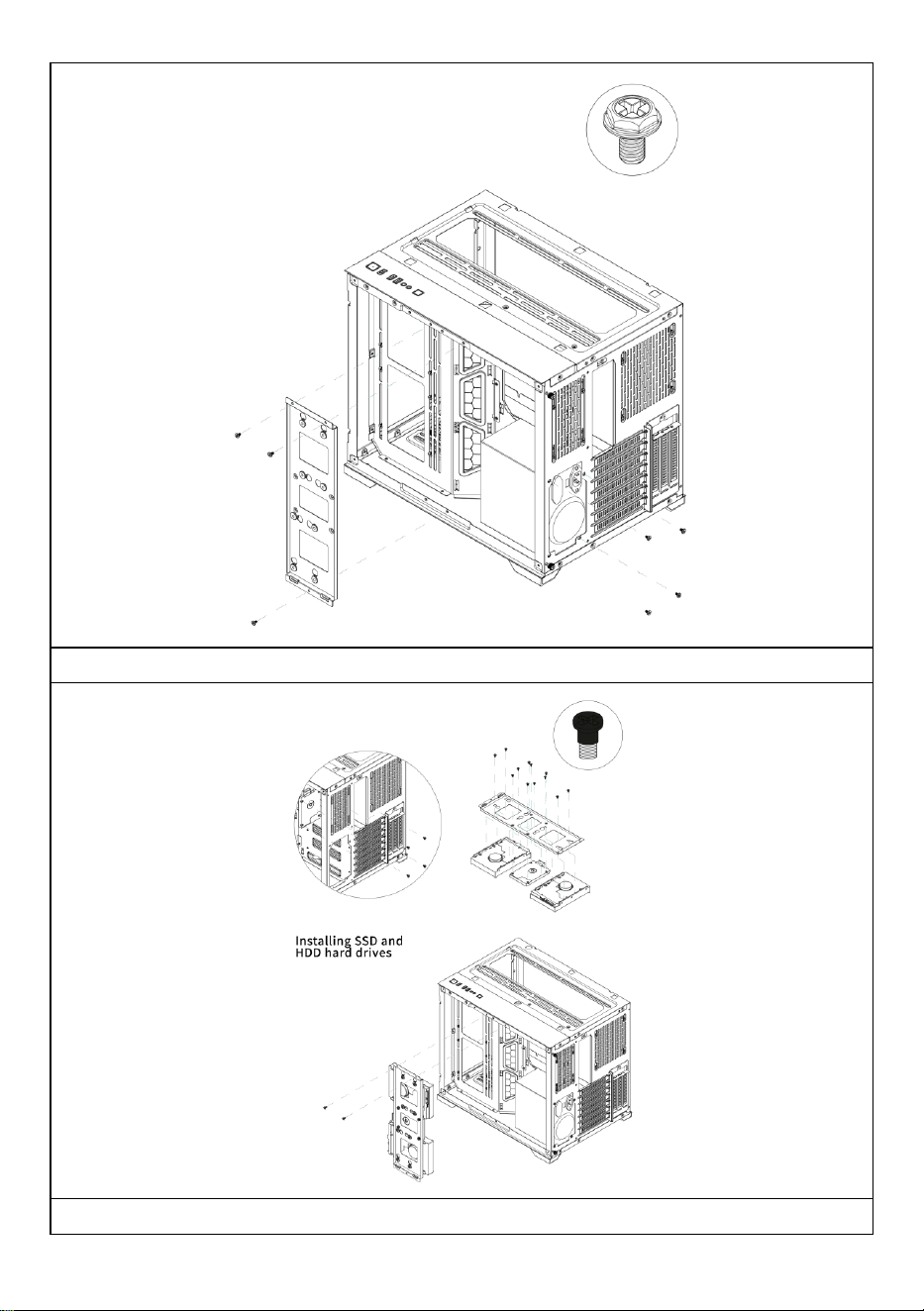 Installing SSD and HDD hard drives